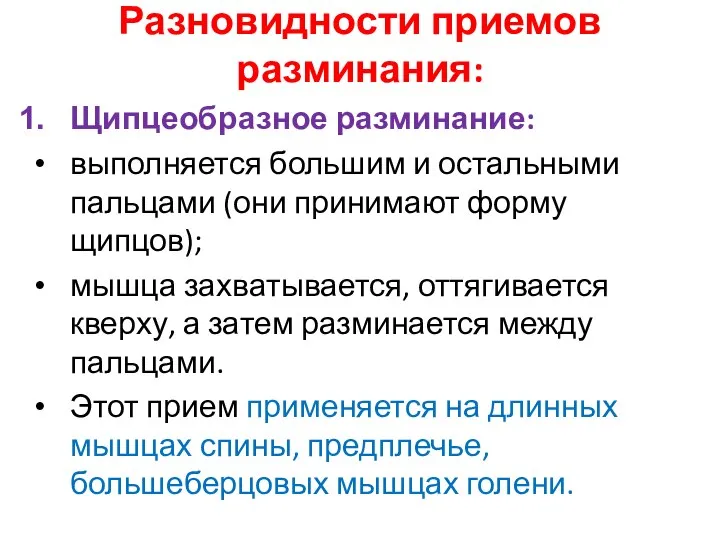 Разновидности приемов разминания:

1. Щипцеобразное разминание:

• выполняется большим и остальными пальцами (они принимают форму щипцов);

• мышца захватывается, оттягивается кверху, а затем разминается между пальцами.

• Этот прием применяется на длинных мышцах спины, предплечье, большеберцовых мышцах голени.